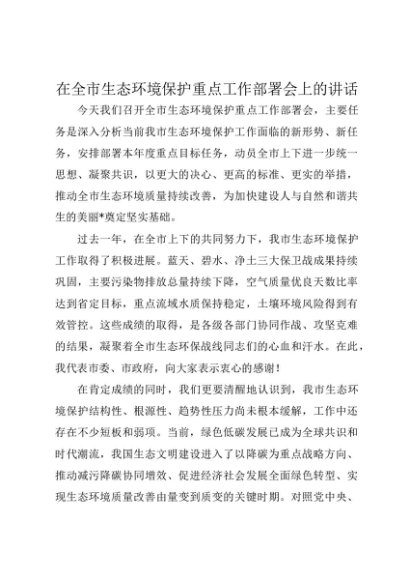 在全市生态环境保护重点工作部署会上的讲话

今天我们召开全市生态环境保护重点工作部署会，主要任务是深入分析当前我市生态环境保护工作面临的新形势、新任务，安排部署本年度重点目标任务，动员全市上下进一步统一思想、凝聚共识，以更大的决心、更高的标准、更实的举措，推动全市生态环境质量持续改善，为加快建设人与自然和谐共生的美丽*奠定坚实基础。

过去一年，在全市上下的共同努力下，我市生态环境保护工作取得了积极进展。蓝天、碧水、净土三大保卫战成果持续巩固，主要污染物排放总量持续下降，空气质量优良天数比率达到省定目标，重点流域水质保持稳定，土壤环境风险得到有效管控。这些成绩的取得，是各级各部门协同作战、攻坚克难的结果，凝聚着全市生态环保战线同志们的心血和汗水。在此，我代表市委、市政府，向大家表示衷心的感谢！

在肯定成绩的同时，我们更要清醒地认识到，我市生态环境保护结构性、根源性、趋势性压力尚未根本缓解，工作中还存在不少短板和弱项。当前，绿色低碳发展已成为全球共识和时代潮流，我国生态文明建设进入了以降碳为重点战略方向、推动减污降碳协同增效、促进经济社会发展全面绿色转型、实现生态环境质量改善由量变到质变的关键时期。对照党中央、